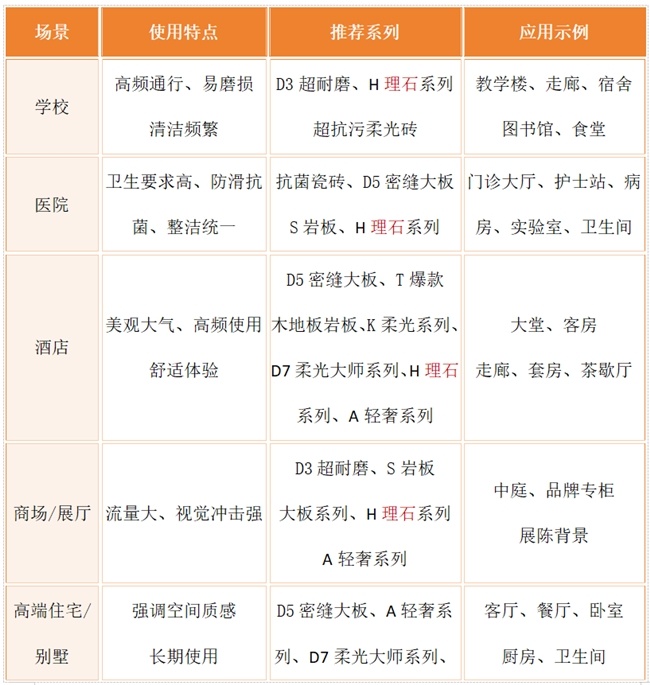 | 场景 | 使用特点 | 推荐系列 | 应用示例 |
|---|---|---|---|
| 学校 | 高频通行、易磨损 清洁频繁 | D3 超耐磨、H 理石系列 超抗污柔光砖 | 教学楼、走廊、宿舍 图书馆、食堂 |
| 医院 | 卫生要求高、防滑抗菌、整洁统一 | 抗菌瓷砖、D5 密缝大板 S 岩板、H 理石系列 | 门诊大厅、护士站、病房、实验室、卫生间 |
| 酒店 | 美观大气、高频使用 舒适体验 | D5 密缝大板、T 爆款木地板岩板、K 柔光系列、D7 柔光大师系列、H 理石系列、A 轻奢系列 | 大堂、客房 走廊、套房、茶歇厅 |
| 商场/展厅 | 流量大、视觉冲击强 | D3 超耐磨、S 岩板 大板系列、H 理石系列 A 轻奢系列 | 中庭、品牌专柜 展陈背景 |
| 高端住宅/别墅 | 强调空间质感 长期使用 | D5 密缝大板、A 轻奢系列、D7 柔光大师系列、 | 客厅、餐厅、卧室 厨房、卫生间 |